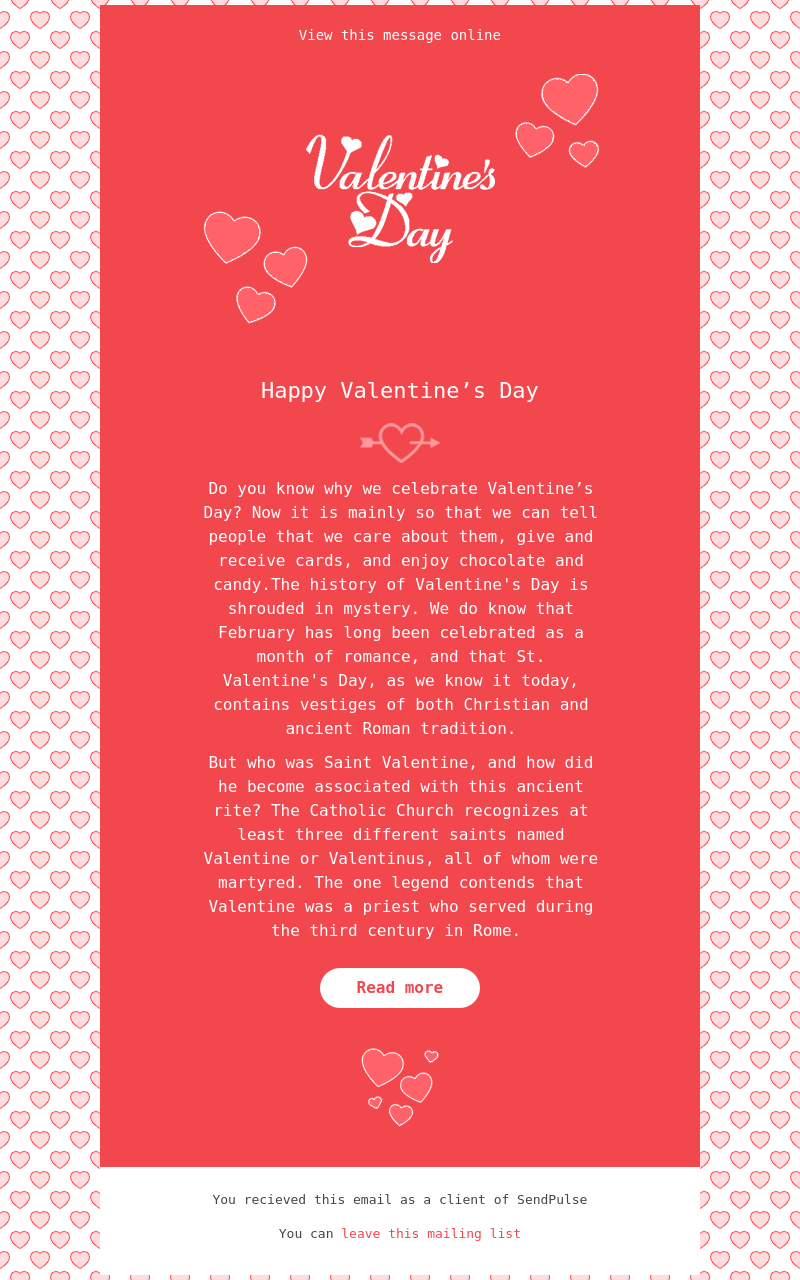 View this message online

Valentine's Day

Happy Valentine’s Day

Do you know why we celebrate Valentine’s Day? Now it is mainly so that we can tell people that we care about them, give and receive cards, and enjoy chocolate and candy.The history of Valentine's Day is shrouded in mystery. We do know that February has long been celebrated as a month of romance, and that St. Valentine's Day, as we know it today, contains vestiges of both Christian and ancient Roman tradition.

But who was Saint Valentine, and how did he become associated with this ancient rite? The Catholic Church recognizes at least three different saints named Valentine or Valentinus, all of whom were martyred. The one legend contends that Valentine was a priest who served during the third century in Rome.

Read more

You recieved this email as a client of SendPulse

You can leave this mailing list